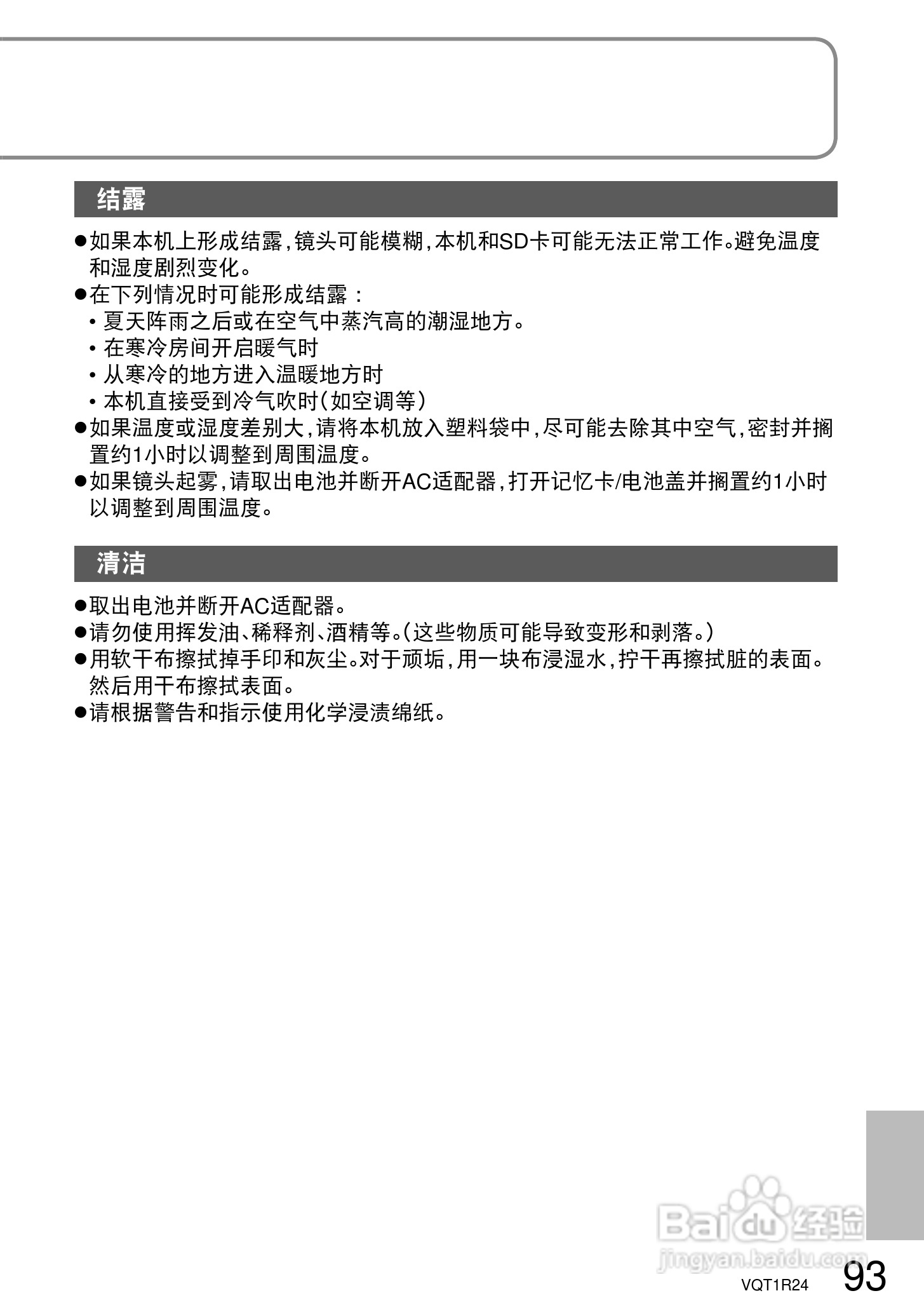 结露

●如果本机上形成结露，镜头可能模糊，本机和SD卡可能无法正常工作。避免温度和湿度剧烈变化。
●在下列情况时可能形成结露：
• 夏天阵雨之后或在空气中蒸汽高的潮湿地方。
• 在寒冷房间开启暖气时
• 从寒冷的地方进入温暖地方时
• 本机直接受到冷气吹时（如空调等）
●如果温度或湿度差别大，请将本机放入塑料袋中，尽可能去除其中空气，密封并搁置约1小时以调整到周围温度。
●如果镜头起雾，请取出电池并断开AC适配器，打开记忆卡/电池盖并搁置约1小时以调整到周围温度。

清洁

●取出电池并断开AC适配器。
●请勿使用挥发油、稀释剂、酒精等。（这些物质可能导致变形和剥落。）
●用软干布擦拭掉手印和灰尘。对于顽垢，用一块布浸湿水，拧干再擦拭脏的表面。然后用干布擦拭表面。
●请根据警告和指示使用化学浸渍绵纸。

Baidu经验
jingyan.baidu.com

VQT1R24 93